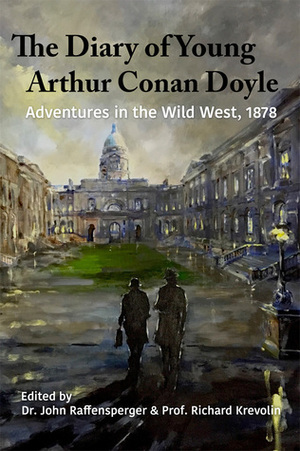 The Diary of Young Arthur Conan Doyle

Adventures in the Wild West, 1878

Edited by
Dr. John Raffensperger & Prof. Richard Krevolin